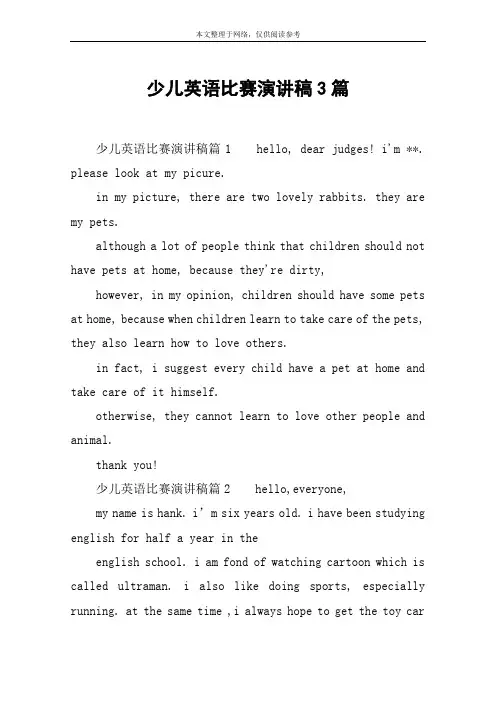 本文整理于网络，仅供阅读参考

少儿英语比赛演讲稿3篇

少儿英语比赛演讲稿篇1　hello, dear judges! i'm **. please look at my picure.

in my picture, there are two lovely rabbits. they are my pets.

although a lot of people think that children should not have pets at home, because they're dirty,

however, in my opinion, children should have some pets at home, because when children learn to take care of the pets, they also learn how to love others.

in fact, i suggest every child have a pet at home and take care of it himself.

otherwise, they cannot learn to love other people and animal.

thank you!

少儿英语比赛演讲稿篇2　hello, everyone,

my name is hank. i' m six years old. i have been studying english for half a year in the

english school. i am fond of watching cartoon which is called ultraman. i also like doing sports, especially running. at the same time ,i always hope to get the toy car